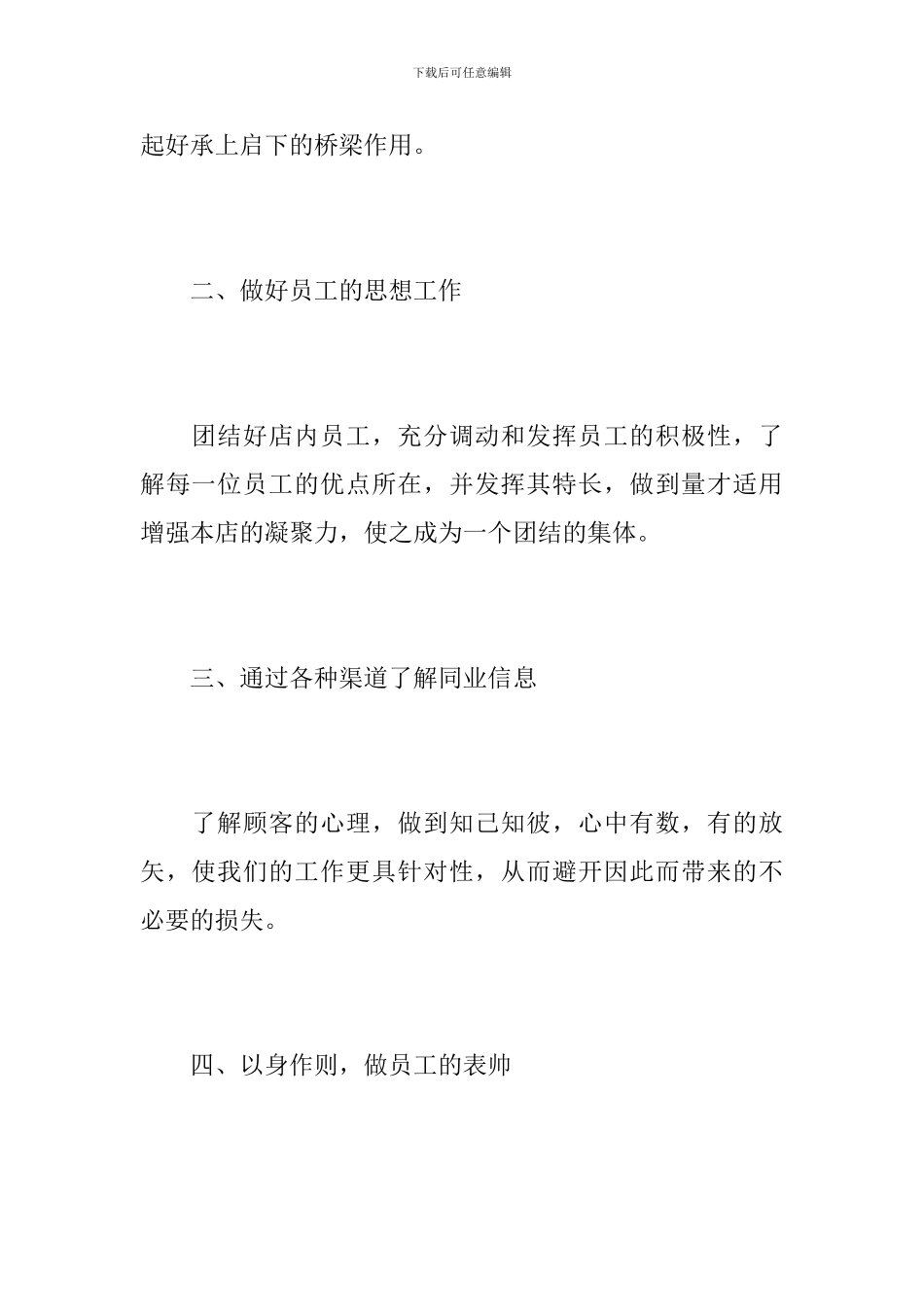 下载后可任意编辑

起好承上启下的桥梁作用。

二、做好员工的思想工作

团结好店内员工，充分调动和发挥员工的积极性，了解每一位员工的优点所在，并发挥其特长，做到量才适用增强本店的凝聚力，使之成为一个团结的集体。

三、通过各种渠道了解同业信息

了解顾客的心理，做到知己知彼，心中有数，有的放矢，使我们的工作更具针对性，从而避开因此而带来的不必要的损失。

四、以身作则，做员工的表帅